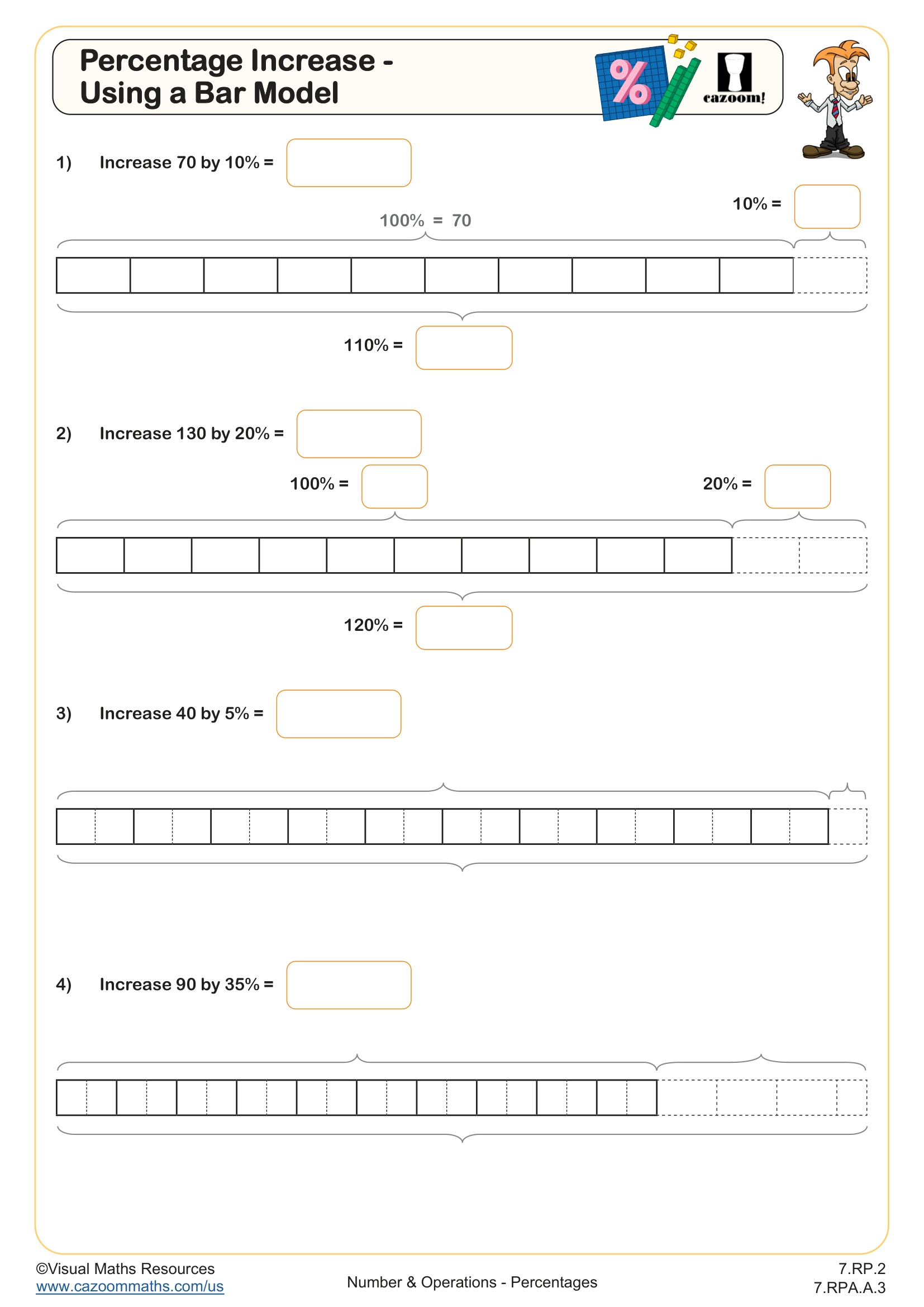 Percentage Increase - Using a Bar Model

%

cazoom!

1) Increase 70 by 10% =

10% =

100% = 70

110% =

2) Increase 130 by 20% =

100% =

20% =

120% =

3) Increase 40 by 5% =

4) Increase 90 by 35% =

©Visual Maths Resources
www.cazoommaths.com/us

Number & Operations - Percentages

7.RP.2
7.RPA.A.3